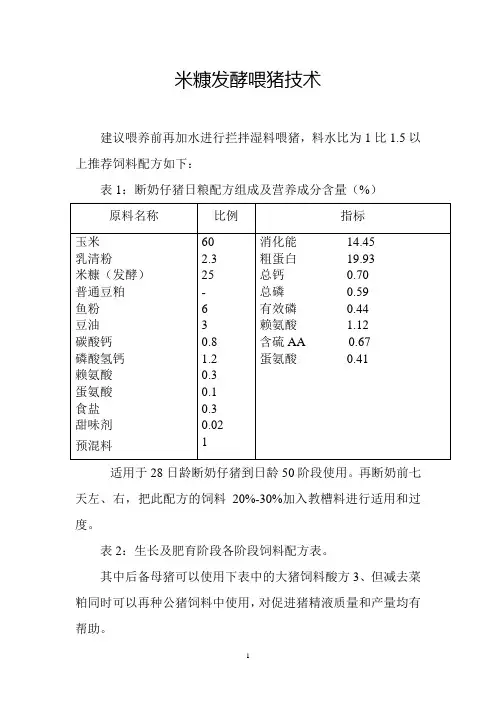 米糠发酵喂猪技术

建议喂养前再加水进行拦拌湿料喂猪，料水比为 1 比 1.5 以上推荐饲料配方如下：

表 1：断奶仔猪日粮配方组成及营养成分含量（%）

| 原料名称 | 比例 | 指标 | |
|---|---|---|---|
| 玉米 | 60 | 消化能 | 14.45 |
| 乳清粉 | 2.3 | 粗蛋白 | 19.93 |
| 米糠（发酵） | 25 | 总钙 | 0.70 |
| 普通豆粕 | - | 总磷 | 0.59 |
| 鱼粉 | 6 | 有效磷 | 0.44 |
| 豆油 | 3 | 赖氨酸 | 1.12 |
| 碳酸钙 | 0.8 | 含硫 AA | 0.67 |
| 磷酸氢钙 | 1.2 | 蛋氨酸 | 0.41 |
| 赖氨酸 | 0.3 | | |
| 蛋氨酸 | 0.1 | | |
| 食盐 | 0.3 | | |
| 甜味剂 | 0.02 | | |
| 预混料 | 1 | | |

适用于 28 日龄断奶仔猪到日龄 50 阶段使用。再断奶前七天左、右，把此配方的饲料 20%-30%加入教槽料进行适用和过度。

表 2：生长及肥育阶段各阶段饲料配方表。

其中后备母猪可以使用下表中的大猪饲料酸方 3、但减去菜粕同时可以再种公猪饲料中使用，对促进猪精液质量和产量均有帮助。

1